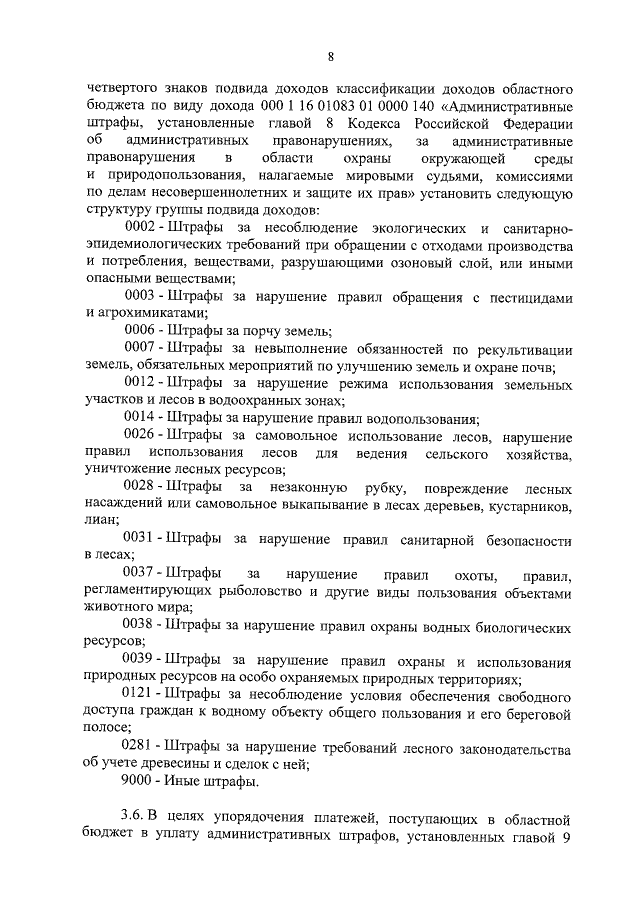 8

четвертого знаков подвида доходов классификации доходов областного бюджета по виду дохода 000 1 16 01083 01 0000 140 «Административные штрафы, установленные главой 8 Кодекса Российской Федерации об административных правонарушениях, за административные правонарушения в области охраны окружающей среды и природопользования, налагаемые мировыми судьями, комиссиями по делам несовершеннолетних и защите их прав» установить следующую структуру группы подвида доходов:

0002 - Штрафы за несоблюдение экологических и санитарно-эпидемиологических требований при обращении с отходами производства и потребления, веществами, разрушающими озоновый слой, или иными опасными веществами;

0003 - Штрафы за нарушение правил обращения с пестицидами и агрохимикатами;

0006 - Штрафы за порчу земель;

0007 - Штрафы за невыполнение обязанностей по рекультивации земель, обязательных мероприятий по улучшению земель и охране почв;

0012 - Штрафы за нарушение режима использования земельных участков и лесов в водоохранных зонах;

0014 - Штрафы за нарушение правил водопользования;

0026 - Штрафы за самовольное использование лесов, нарушение правил использования лесов для ведения сельского хозяйства, уничтожение лесных ресурсов;

0028 - Штрафы за незаконную рубку, повреждение лесных насаждений или самовольное выкапывание в лесах деревьев, кустарников, лиан;

0031 - Штрафы за нарушение правил санитарной безопасности в лесах;

0037 - Штрафы за нарушение правил охоты, правил, регламентирующих рыболовство и другие виды пользования объектами животного мира;

0038 - Штрафы за нарушение правил охраны водных биологических ресурсов;

0039 - Штрафы за нарушение правил охраны и использования природных ресурсов на особо охраняемых природных территориях;

0121 - Штрафы за несоблюдение условия обеспечения свободного доступа граждан к водному объекту общего пользования и его береговой полосе;

0281 - Штрафы за нарушение требований лесного законодательства об учете древесины и сделок с ней;

9000 - Иные штрафы.

3.6. В целях упорядочения платежей, поступающих в областной бюджет в уплату административных штрафов, установленных главой 9